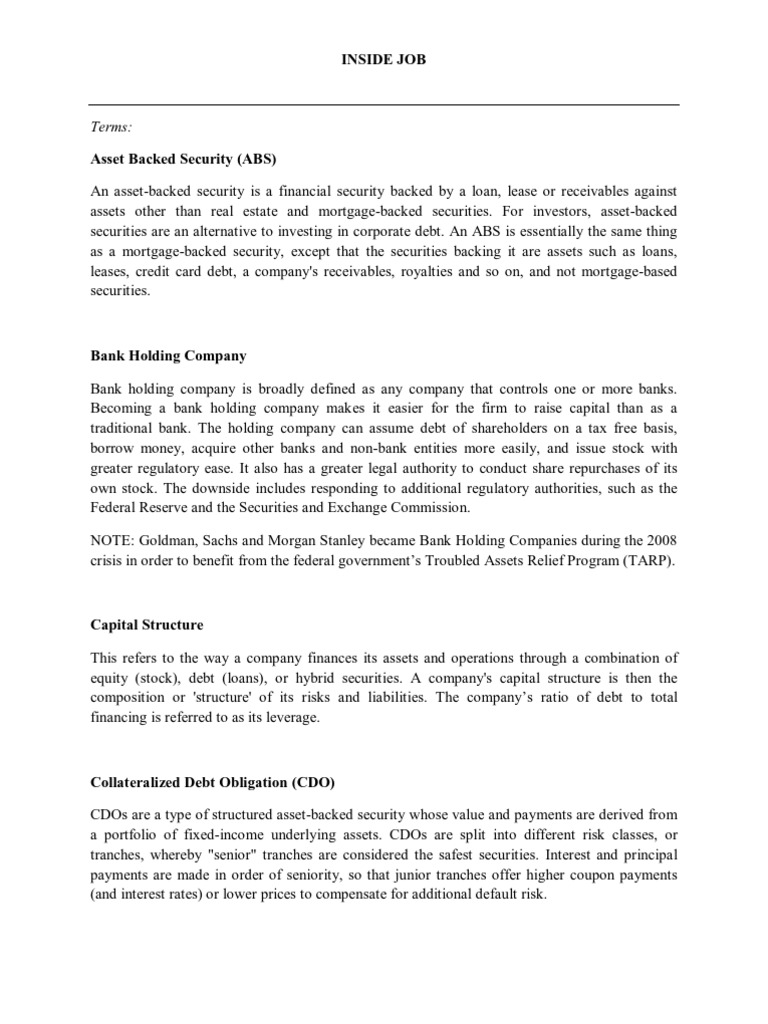 INSIDE JOB

Terms:

Asset Backed Security (ABS)

An asset-backed security is a financial security backed by a loan, lease or receivables against assets other than real estate and mortgage-backed securities. For investors, asset-backed securities are an alternative to investing in corporate debt. An ABS is essentially the same thing as a mortgage-backed security, except that the securities backing it are assets such as loans, leases, credit card debt, a company's receivables, royalties and so on, and not mortgage-based securities.

Bank Holding Company

Bank holding company is broadly defined as any company that controls one or more banks. Becoming a bank holding company makes it easier for the firm to raise capital than as a traditional bank. The holding company can assume debt of shareholders on a tax free basis, borrow money, acquire other banks and non-bank entities more easily, and issue stock with greater regulatory ease. It also has a greater legal authority to conduct share repurchases of its own stock. The downside includes responding to additional regulatory authorities, such as the Federal Reserve and the Securities and Exchange Commission.

NOTE: Goldman, Sachs and Morgan Stanley became Bank Holding Companies during the 2008 crisis in order to benefit from the federal government's Troubled Assets Relief Program (TARP).

Capital Structure

This refers to the way a company finances its assets and operations through a combination of equity (stock), debt (loans), or hybrid securities. A company's capital structure is then the composition or 'structure' of its risks and liabilities. The company's ratio of debt to total financing is referred to as its leverage.

Collateralized Debt Obligation (CDO)

CDOs are a type of structured asset-backed security whose value and payments are derived from a portfolio of fixed-income underlying assets. CDOs are split into different risk classes, or tranches, whereby "senior" tranches are considered the safest securities. Interest and principal payments are made in order of seniority, so that junior tranches offer higher coupon payments (and interest rates) or lower prices to compensate for additional default risk.